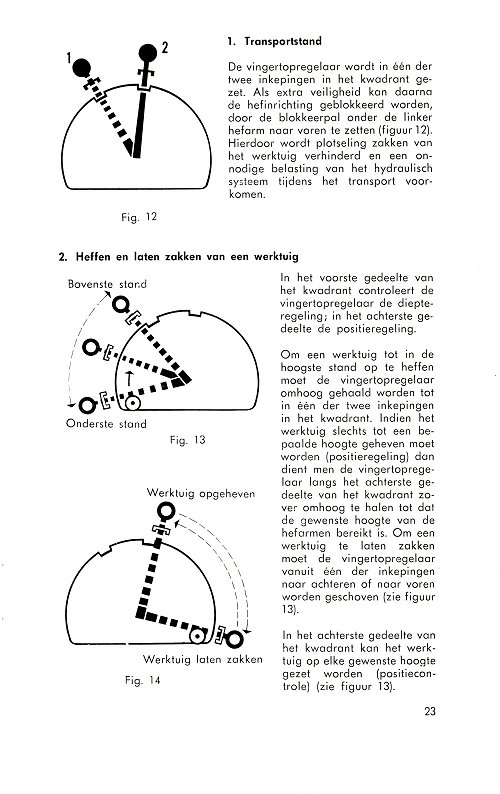 1

2

Fig. 12

1. Transportstand

De vingertopregelaar wordt in één der twee inkepingen in het kwadrant gezet. Als extra veiligheid kan daarna de hefinrichting geblokkeerd worden, door de blokkeerpal onder de linker hefarm naar voren te zetten (figuur 12). Hierdoor wordt plotseling zakken van het werktuig verhinderd en een onnodige belasting van het hydraulisch systeem tijdens het transport voorkomen.

2. Heffen en laten zakken van een werktuig

Bovenste stand

Onderste stand

Fig. 13

Werktuig opgeheven

Werktuig laten zakken

Fig. 14

In het voorste gedeelte van het kwadrant controleert de vingertopregelaar de diepteregeling; in het achterste gedeelte de positieregeling.

Om een werktuig tot in de hoogste stand op te heffen moet de vingertopregelaar omhoog gehaald worden tot in één der twee inkepingen in het kwadrant. Indien het werktuig slechts tot een bepaalde hoogte geheven moet worden (positieregeling) dan dient men de vingertopregelaar langs het achterste gedeelte van het kwadrant zover omhoog te halen tot dat de gewenste hoogte van de hefarmen bereikt is. Om een werktuig te laten zakken moet de vingertopregelaar vanuit één der inkepingen naar achteren of naar voren worden geschoven (zie figuur 13).

In het achterste gedeelte van het kwadrant kan het werktuig op elke gewenste hoogte gezet worden (positiecontrole) (zie figuur 13).

23